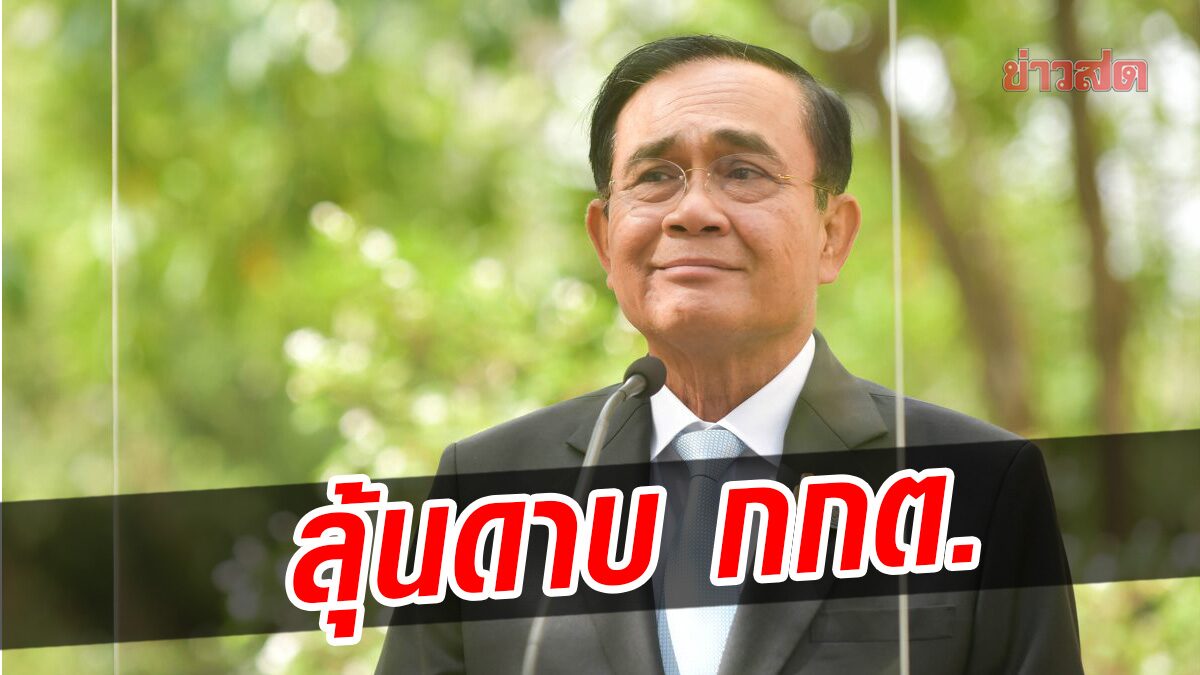 ข่าวสด

ลุ้นดาบ กกต.